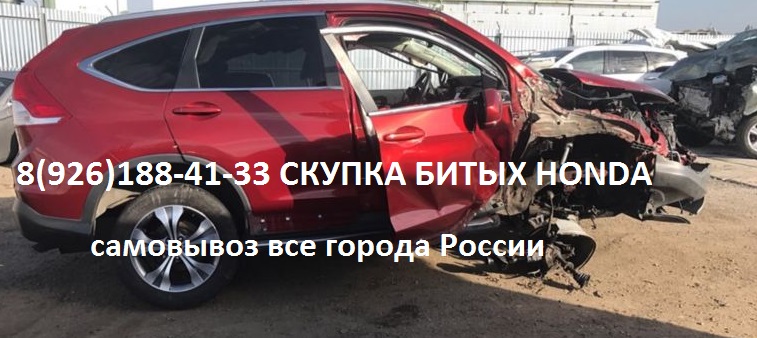 8(926)188-41-33 СКУПКА БИТЫХ HONDA

самовывоз все города России